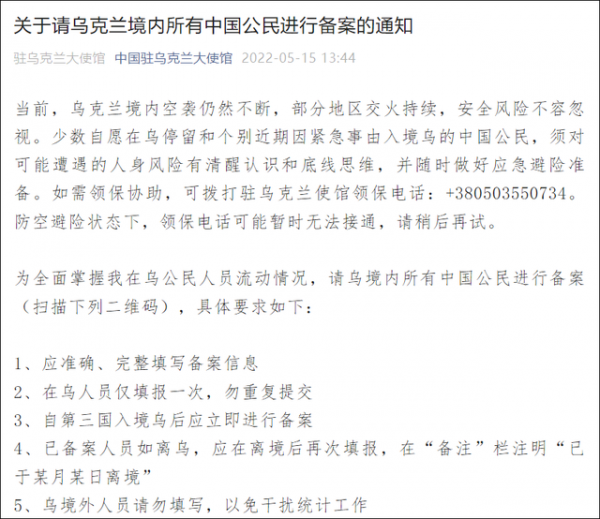 关于请乌克兰境内所有中国公民进行备案的通知

驻乌克兰大使馆 中国驻乌克兰大使馆 2022-05-15 13:44

当前，乌克兰境内空袭仍然不断，部分地区交火持续，安全风险不容忽视。少数自愿在乌停留和个别近期因紧急事由入境乌的中国公民，须对可能遭遇的人身风险有清醒认识和底线思维，并随时做好应急避险准备。如需领保协助，可拨打驻乌克兰使馆领保电话：+380503550734。防空避险状态下，领保电话可能暂时无法接通，请稍后再试。

为全面掌握我在乌公民人员流动情况，请乌境内所有中国公民进行备案（扫描下列二维码），具体要求如下：

1、应准确、完整填写备案信息
2、在乌人员仅填报一次，勿重复提交
3、自第三国入境乌后应立即进行备案
4、已备案人员如离乌，应在离境后再次填报，在“备注”栏注明“已于某月某日离境”
5、乌境外人员请勿填写，以免干扰统计工作